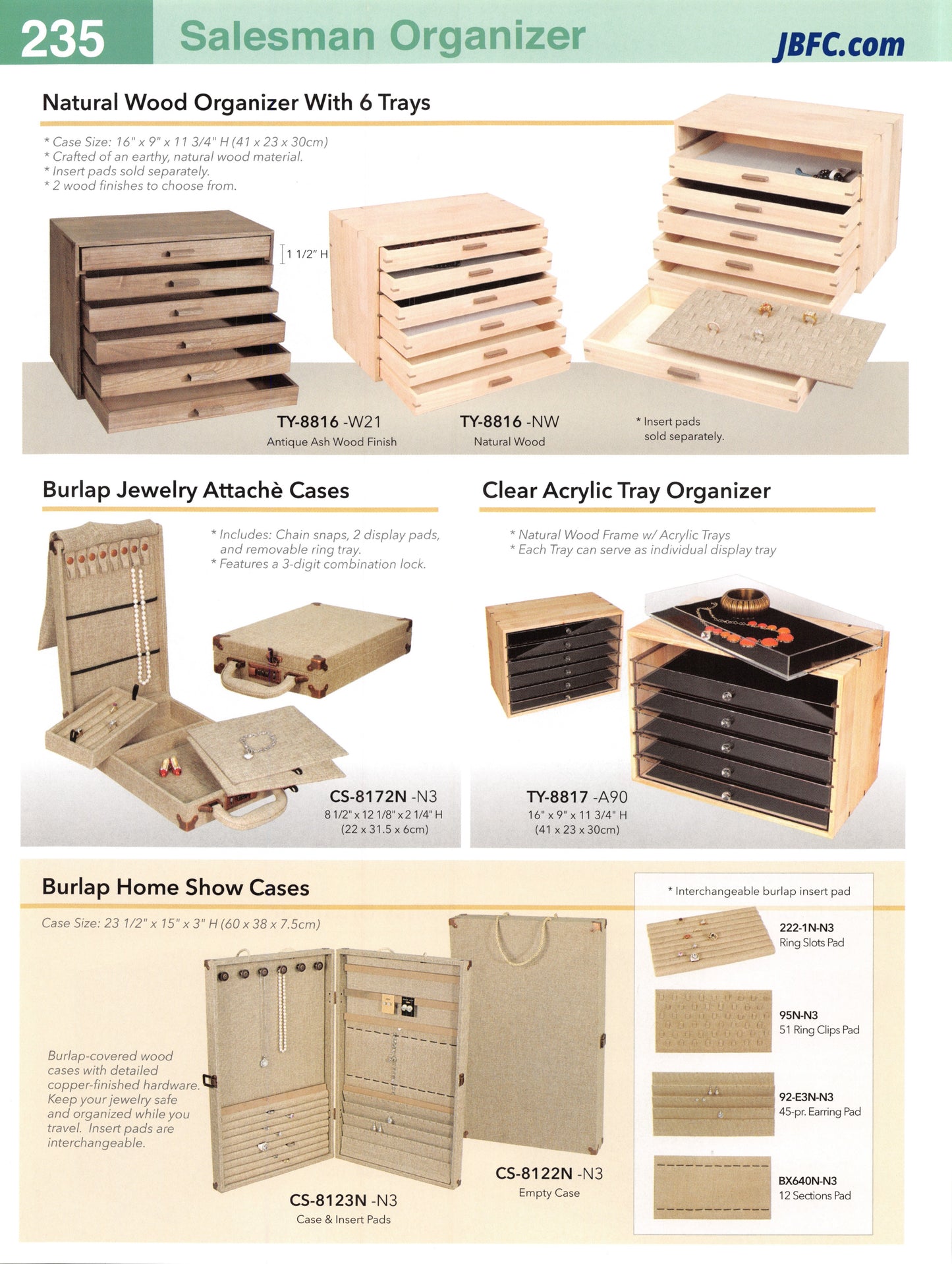 235 Salesman Organizer JBFC.com

Natural Wood Organizer With 6 Trays

* Case Size: 16" x 9" x 11 3/4" H (41 x 23 x 30cm)
* Crafted of an earthy, natural wood material.
* Insert pads sold separately.
* 2 wood finishes to choose from.

1 1/2" H

TY-8816 -W21
Antique Ash Wood Finish

TY-8816 -NW
Natural Wood

* Insert pads sold separately.

Burlap Jewelry Attachè Cases

* Includes: Chain snaps, 2 display pads, and removable ring tray.
* Features a 3-digit combination lock.

CS-8172N -N3
8 1/2" x 12 1/8" x 2 1/4" H
(22 x 31.5 x 6cm)

Clear Acrylic Tray Organizer

* Natural Wood Frame w/ Acrylic Trays
* Each Tray can serve as individual display tray

TY-8817 -A90
16" x 9" x 11 3/4" H
(41 x 23 x 30cm)

Burlap Home Show Cases

Case Size: 23 1/2" x 15" x 3" H (60 x 38 x 7.5cm)

Burlap-covered wood cases with detailed copper-finished hardware. Keep your jewelry safe and organized while you travel. Insert pads are interchangeable.

CS-8123N -N3
Case & Insert Pads

CS-8122N -N3
Empty Case

* Interchangeable burlap insert pad

222-1N-N3
Ring Slots Pad

95N-N3
51 Ring Clips Pad

92-E3N-N3
45-pr. Earring Pad

BX640N-N3
12 Sections Pad